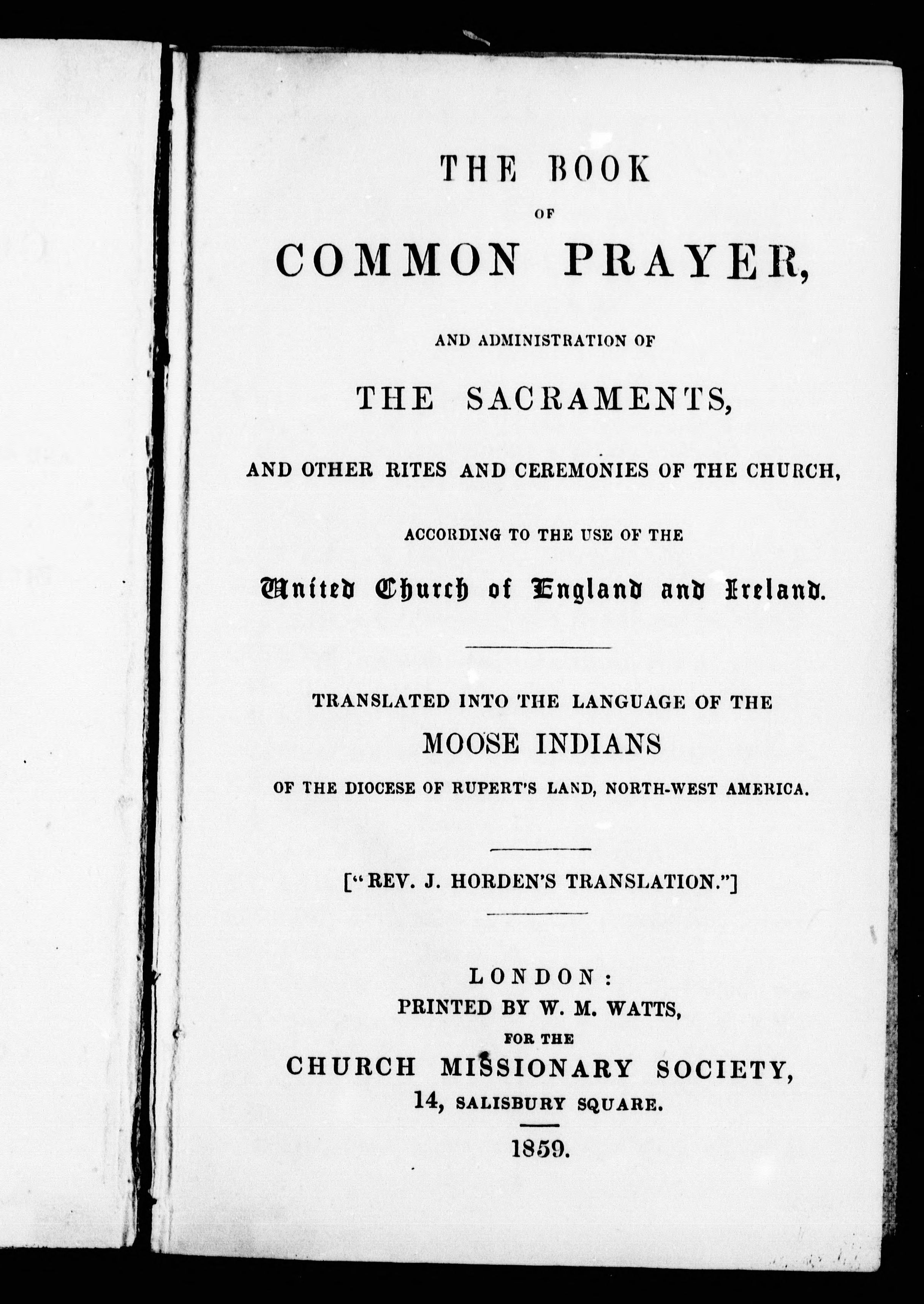 THE BOOK

OF

COMMON PRAYER,

AND ADMINISTRATION OF

THE SACRAMENTS,

AND OTHER RITES AND CEREMONIES OF THE CHURCH,

ACCORDING TO THE USE OF THE

United Church of England and Ireland.

TRANSLATED INTO THE LANGUAGE OF THE

MOOSE INDIANS

OF THE DIOCESE OF RUPERT'S LAND, NORTH-WEST AMERICA.

["REV. J. HORDEN'S TRANSLATION."]

LONDON:
PRINTED BY W. M. WATTS,
FOR THE
CHURCH MISSIONARY SOCIETY,
14, SALISBURY SQUARE.

1859.